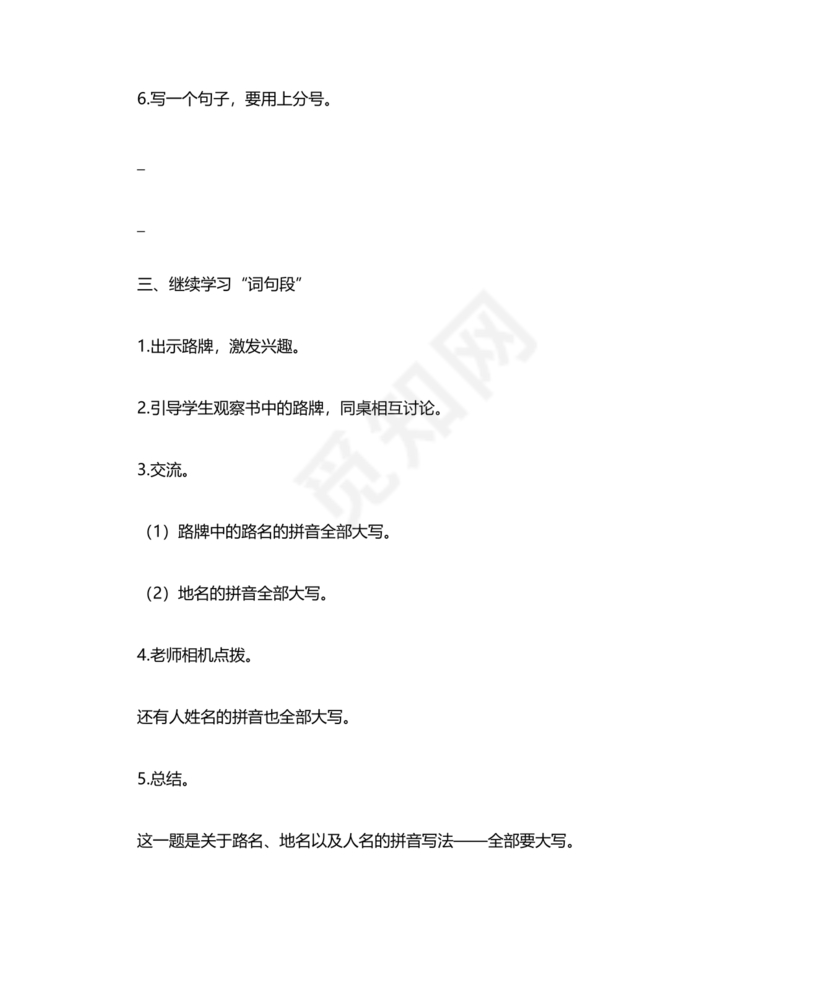 6.写一个句子，要用上分号。

_

_

三、继续学习“词句段”

1.出示路牌，激发兴趣。

2.引导学生观察书中的路牌，同桌相互讨论。

3.交流。

（1）路牌中的路名的拼音全部大写。

（2）地名的拼音全部大写。

4.老师相机点拨。

还有人姓名的拼音也全部大写。

5.总结。

这一题是关于路名、地名以及人名的拼音写法——全部要大写。

觅知网